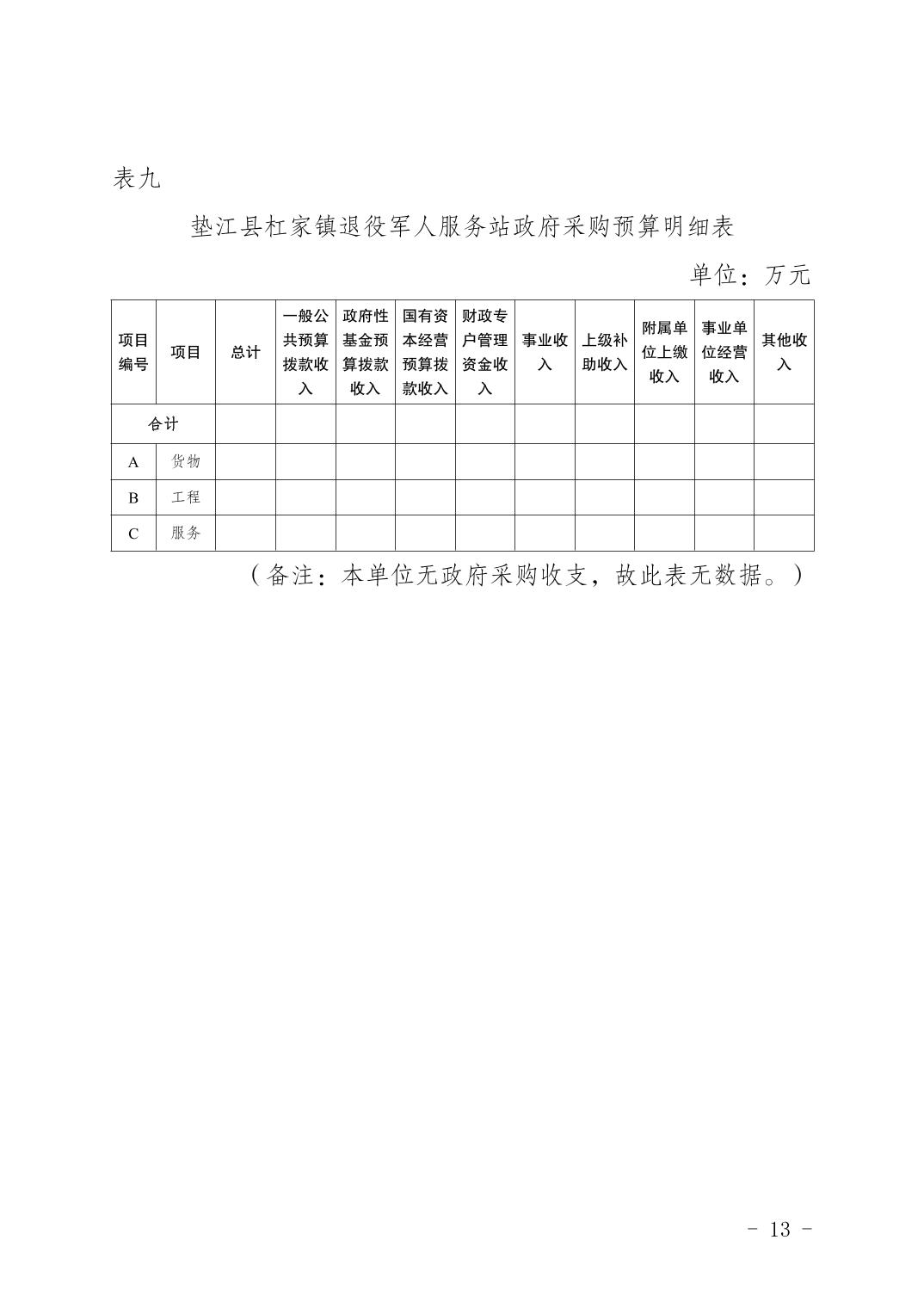 表九

垫江县杠家镇退役军人服务站政府采购预算明细表

单位：万元

| 项目编号 | 项目 | 总计 | 一般公共预算拨款收入 | 政府性基金预算拨款收入 | 国有资本经营预算拨款收入 | 财政专户管理资金收入 | 事业收入 | 上级补助收入 | 附属单位上缴收入 | 事业单位经营收入 | 其他收入 |
|---|---|---|---|---|---|---|---|---|---|---|---|
| 合计 | | | | | | | | | | | |
| A | 货物 | | | | | | | | | | |
| B | 工程 | | | | | | | | | | |
| C | 服务 | | | | | | | | | | |

（备注：本单位无政府采购收支，故此表无数据。）

- 13 -